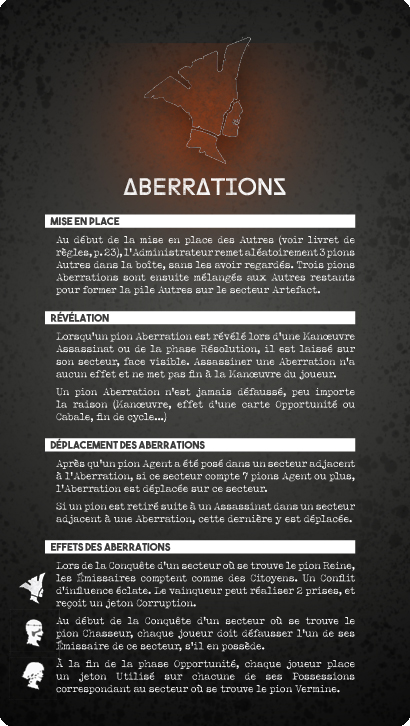 ABERRATIONS

MISE EN PLACE

Au début de la mise en place des Autres (voir livret de règles, p.23), l'Administrateur remet aléatoirement 3 pions Autres dans la boîte, sans les avoir regardés. Trois pions Aberrations sont ensuite mélangés aux Autres restants pour former la pile Autres sur le secteur Artefact.

RÉVÉLATION

Lorsqu'un pion Aberration est révélé lors d'une Manœuvre Assassinat ou de la phase Résolution, il est laissé sur son secteur, face visible. Assassiner une Aberration n'a aucun effet et ne met pas fin à la Manœuvre du joueur.

Un pion Aberration n'est jamais défaussé, peu importe la raison (Manœuvre, effet d'une carte Opportunité ou Cabale, fin de cycle...)

DÉPLACEMENT DES ABERRATIONS

Après qu'un pion Agent a été posé dans un secteur adjacent à l'Aberration, si ce secteur compte 7 pions Agent ou plus, l'Aberration est déplacée sur ce secteur.

Si un pion est retiré suite à un Assassinat dans un secteur adjacent à une Aberration, cette dernière y est déplacée.

EFFETS DES ABERRATIONS

Lors de la Conquête d'un secteur où se trouve le pion Reine, les Émissaires comptent comme des Citoyens. Un Conflit d'influence éclate. Le vainqueur peut réaliser 2 prises, et reçoit un jeton Corruption.

Au début de la Conquête d'un secteur où se trouve le pion Chasseur, chaque joueur doit défausser l'un de ses Émissaire de ce secteur, s'il en possède.

À la fin de la phase Opportunité, chaque joueur place un jeton Utilisé sur chacune de ses Possessions correspondant au secteur où se trouve le pion Vermine.